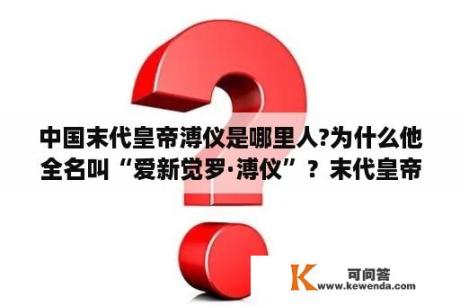 中国末代皇帝溥仪是哪里人?为什么他全名叫“爱新觉罗·溥仪”？末代皇帝

K 可问答
www.kewenda.com